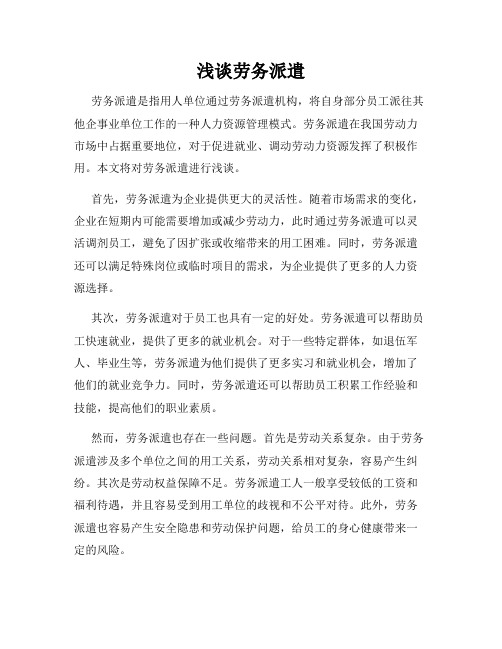 浅谈劳务派遣

劳务派遣是指用人单位通过劳务派遣机构，将自身部分员工派往其他企事业单位工作的一种人力资源管理模式。劳务派遣在我国劳动力市场中占据重要地位，对于促进就业、调动劳动力资源发挥了积极作用。本文将对劳务派遣进行浅谈。

首先，劳务派遣为企业提供更大的灵活性。随着市场需求的变化，企业在短期内可能需要增加或减少劳动力，此时通过劳务派遣可以灵活调剂员工，避免了因扩张或收缩带来的用工困难。同时，劳务派遣还可以满足特殊岗位或临时项目的需求，为企业提供了更多的人力资源选择。

其次，劳务派遣对于员工也具有一定的好处。劳务派遣可以帮助员工快速就业，提供了更多的就业机会。对于一些特定群体，如退伍军人、毕业生等，劳务派遣为他们提供了更多实习和就业机会，增加了他们的就业竞争力。同时，劳务派遣还可以帮助员工积累工作经验和技能，提高他们的职业素质。

然而，劳务派遣也存在一些问题。首先是劳动关系复杂。由于劳务派遣涉及多个单位之间的用工关系，劳动关系相对复杂，容易产生纠纷。其次是劳动权益保障不足。劳务派遣工人一般享受较低的工资和福利待遇，并且容易受到用工单位的歧视和不公平对待。此外，劳务派遣也容易产生安全隐患和劳动保护问题，给员工的身心健康带来一定的风险。